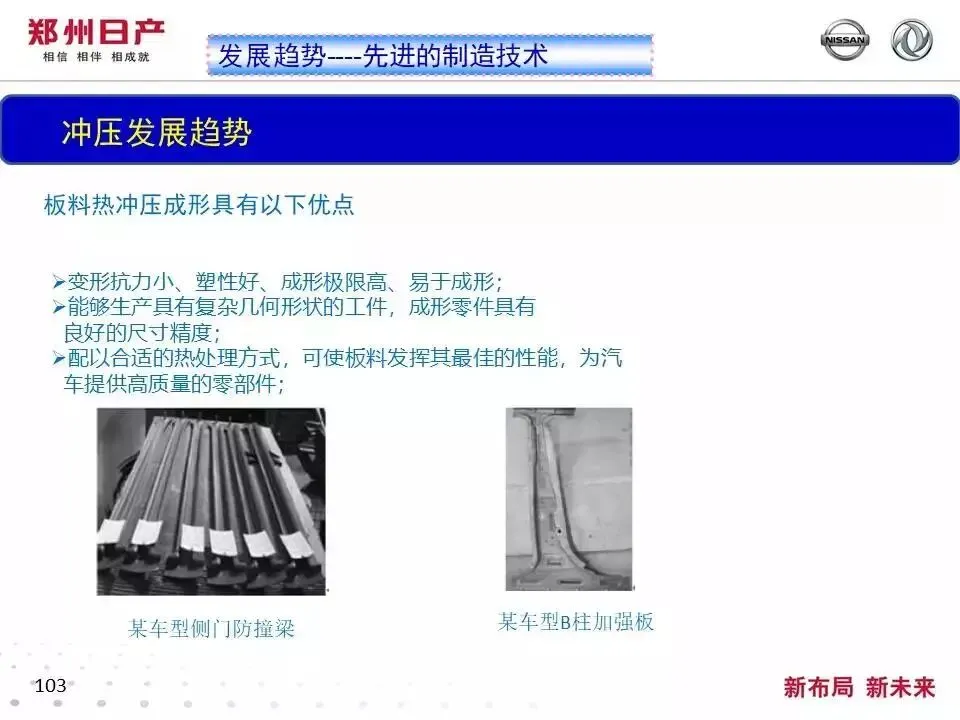 郑州日产
相信 相伴 相成就

发展趋势----先进的制造技术

NISSAN

冲压发展趋势

板料热冲压成形具有以下优点

➢变形抗力小、塑性好、成形极限高、易于成形;
➢能够生产具有复杂几何形状的工件，成形零件具有良好的尺寸精度;
➢配以合适的热处理方式，可使板料发挥其最佳的性能，为汽车提供高质量的零部件;

某车型侧门防撞梁

某车型B柱加强板

103

新布局 新未来